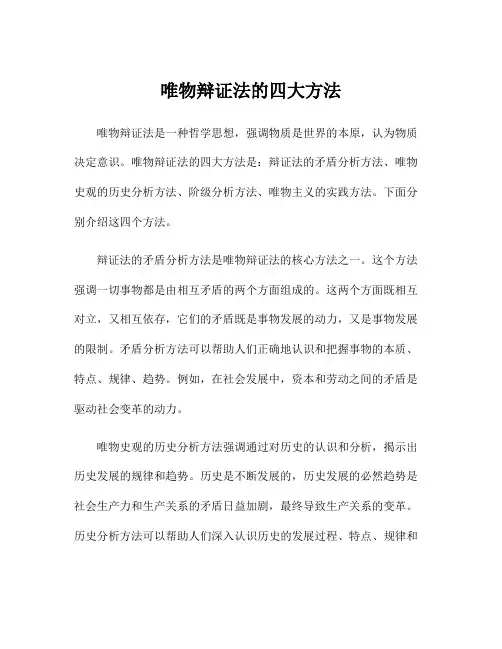 唯物辩证法的四大方法

唯物辩证法是一种哲学思想，强调物质是世界的本原，认为物质决定意识。唯物辩证法的四大方法是：辩证法的矛盾分析方法、唯物史观的历史分析方法、阶级分析方法、唯物主义的实践方法。下面分别介绍这四个方法。

辩证法的矛盾分析方法是唯物辩证法的核心方法之一。这个方法强调一切事物都是由相互矛盾的两个方面组成的。这两个方面既相互对立，又相互依存，它们的矛盾既是事物发展的动力，又是事物发展的限制。矛盾分析方法可以帮助人们正确地认识和把握事物的本质、特点、规律、趋势。例如，在社会发展中，资本和劳动之间的矛盾是驱动社会变革的动力。

唯物史观的历史分析方法强调通过对历史的认识和分析，揭示出历史发展的规律和趋势。历史是不断发展的，历史发展的必然趋势是社会生产力和生产关系的矛盾日益加剧，最终导致生产关系的变革。历史分析方法可以帮助人们深入认识历史的发展过程、特点、规律和